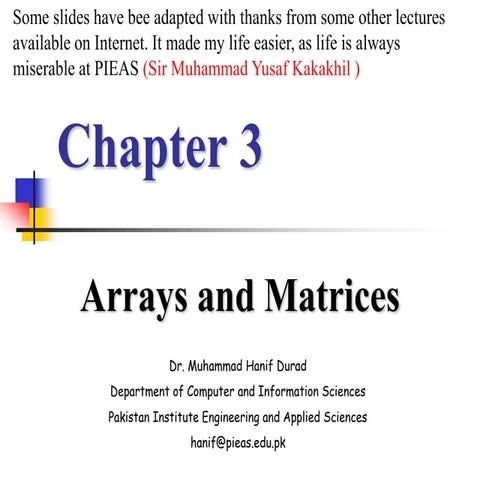 Some slides have bee adapted with thanks from some other lectures available on Internet. It made my life easier, as life is always miserable at PIEAS (Sir Muhammad Yusaf Kakakhil )

Chapter 3

Arrays and Matrices

Dr. Muhammad Hanif Durad
Department of Computer and Information Sciences
Pakistan Institute Engineering and Applied Sciences
hanif@pieas.edu.pk